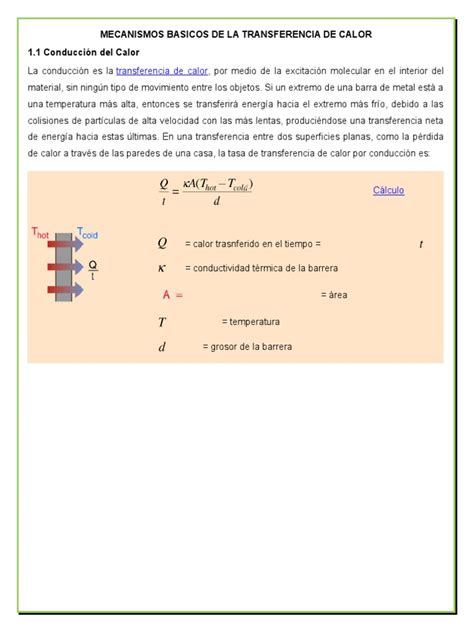 MECANISMOS BASICOS DE LA TRANSFERENCIA DE CALOR

1.1 Conducción del Calor

La conducción es la transferencia de calor, por medio de la excitación molecular en el interior del material, sin ningún tipo de movimiento entre los objetos. Si un extremo de una barra de metal está a una temperatura más alta, entonces se transferirá energía hacia el extremo más frío, debido a las colisiones de partículas de alta velocidad con las más lentas, produciéndose una transferencia neta de energía hacia estas últimas. En una transferencia entre dos superficies planas, como la pérdida de calor a través de las paredes de una casa, la tasa de transferencia de calor por conducción es:

$\frac{Q}{t} = \frac{\kappa A(T_{hot} - T_{cold})}{d}$

Cálculo

$T_{hot}$ $T_{cold}$ $\frac{Q}{t}$

$Q$ = calor trasnferido en el tiempo = $t$

$\kappa$ = conductividad térmica de la barrera

A = = área

$T$ = temperatura

$d$ = grosor de la barrera